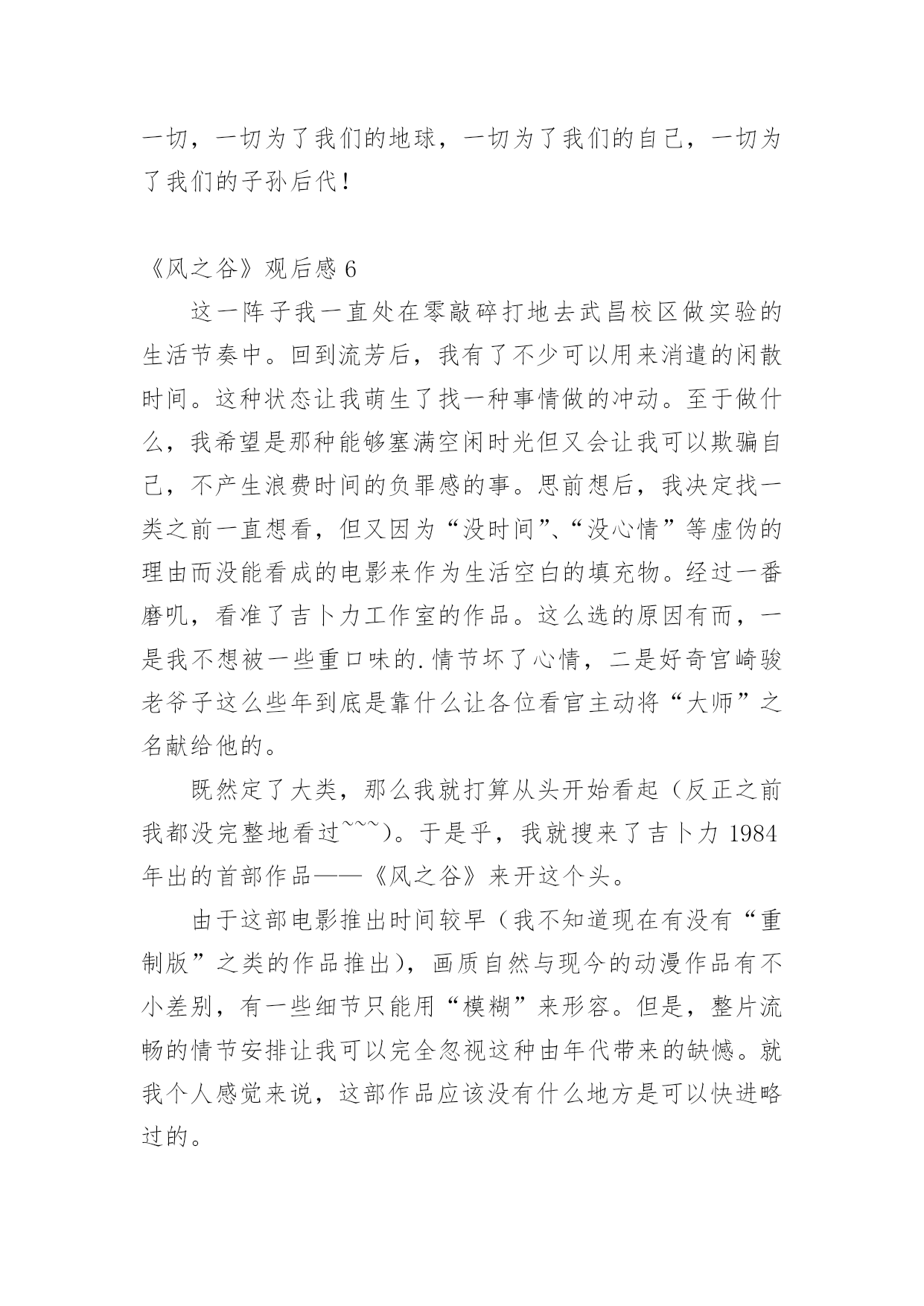 一切，一切为了我们的地球，一切为了我们的自己，一切为了我们的子孙后代！

《风之谷》观后感 6

这一阵子我一直处在零敲碎打地去武昌校区做实验的生活节奏中。回到流芳后，我有了不少可以用来消遣的闲散时间。这种状态让我萌生了找一种事情做的冲动。至于做什么，我希望是那种能够塞满空闲时光但又会让我可以欺骗自己，不产生浪费时间的负罪感的事。思前想后，我决定找一类之前一直想看，但又因为“没时间”、“没心情”等虚伪的理由而没能看成的电影来作为生活空白的填充物。经过一番磨叽，看准了吉卜力工作室的作品。这么选的原因有而，一是我不想被一些重口味的.情节坏了心情，二是好奇宫崎骏老爷子这么些年到底是靠什么让各位看官主动将“大师”之名献给他的。

既然定了大类，那么我就打算从头开始看起（反正之前我都没完整地看过~~~）。于是乎，我就搜来了吉卜力 1984 年出的首部作品——《风之谷》来开这个头。

由于这部电影推出时间较早（我不知道现在有没有“重制版”之类的作品推出），画质自然与现今的动漫作品有不小差别，有一些细节只能用“模糊”来形容。但是，整片流畅的情节安排让我可以完全忽视这种由年代带来的缺憾。就我个人感觉来说，这部作品应该没有什么地方是可以快进略过的。